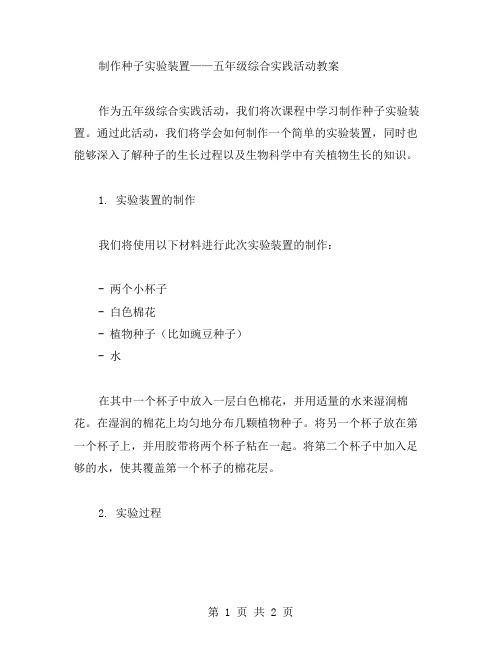 制作种子实验装置——五年级综合实践活动教案

作为五年级综合实践活动，我们将次课程中学习制作种子实验装置。通过此活动，我们将学会如何制作一个简单的实验装置，同时也能够深入了解种子的生长过程以及生物科学中有关植物生长的知识。

1. 实验装置的制作

我们将使用以下材料进行此次实验装置的制作：

- 两个小杯子
- 白色棉花
- 植物种子（比如豌豆种子）
- 水

在其中一个杯子中放入一层白色棉花，并用适量的水来湿润棉花。在湿润的棉花上均匀地分布几颗植物种子。将另一个杯子放在第一个杯子上，并用胶带将两个杯子粘在一起。将第二个杯子中加入足够的水，使其覆盖第一个杯子的棉花层。

2. 实验过程

第 1 页 共 2 页